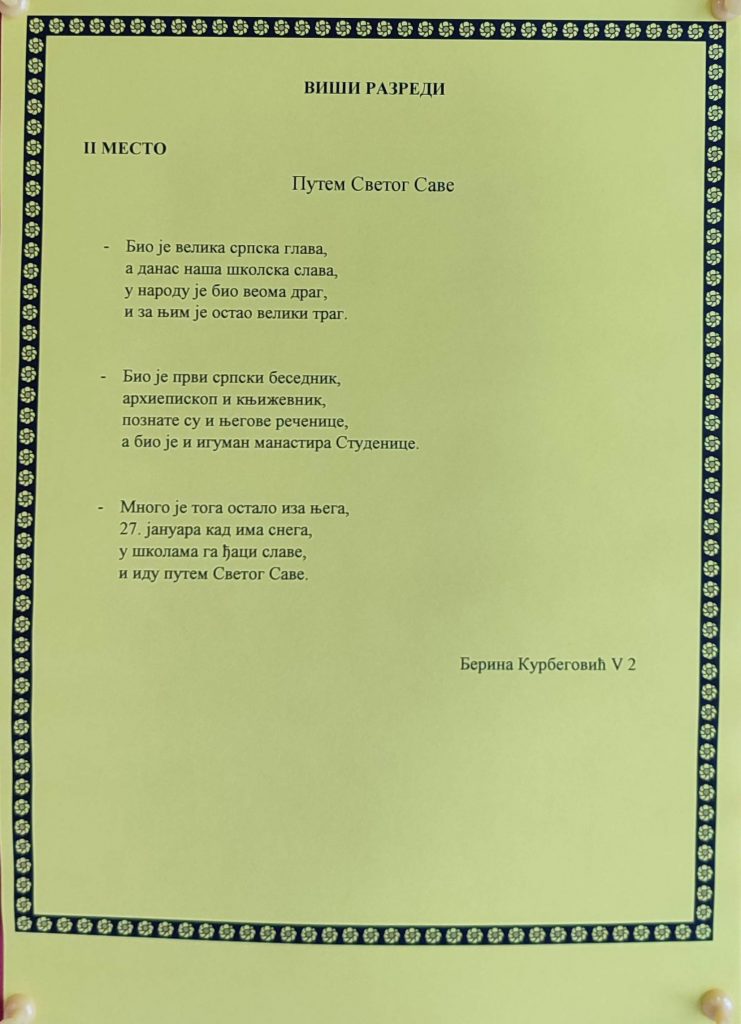 ВИШИ РАЗРЕДИ

II МЕСТО

Путем Светог Саве

- Био је велика српска глава,
а данас наша школска слава,
у народу је био веома драг,
и за њим је остао велики траг.

- Био је први српски беседник,
архиепископ и књижевник,
познате су и његове реченице,
а био је и игуман манастира Студенице.

- Много је тога остало иза њега,
27. јануара кад има снега,
у школама га ђаци славе,
и иду путем Светог Саве.

Берина Курбеговић V 2